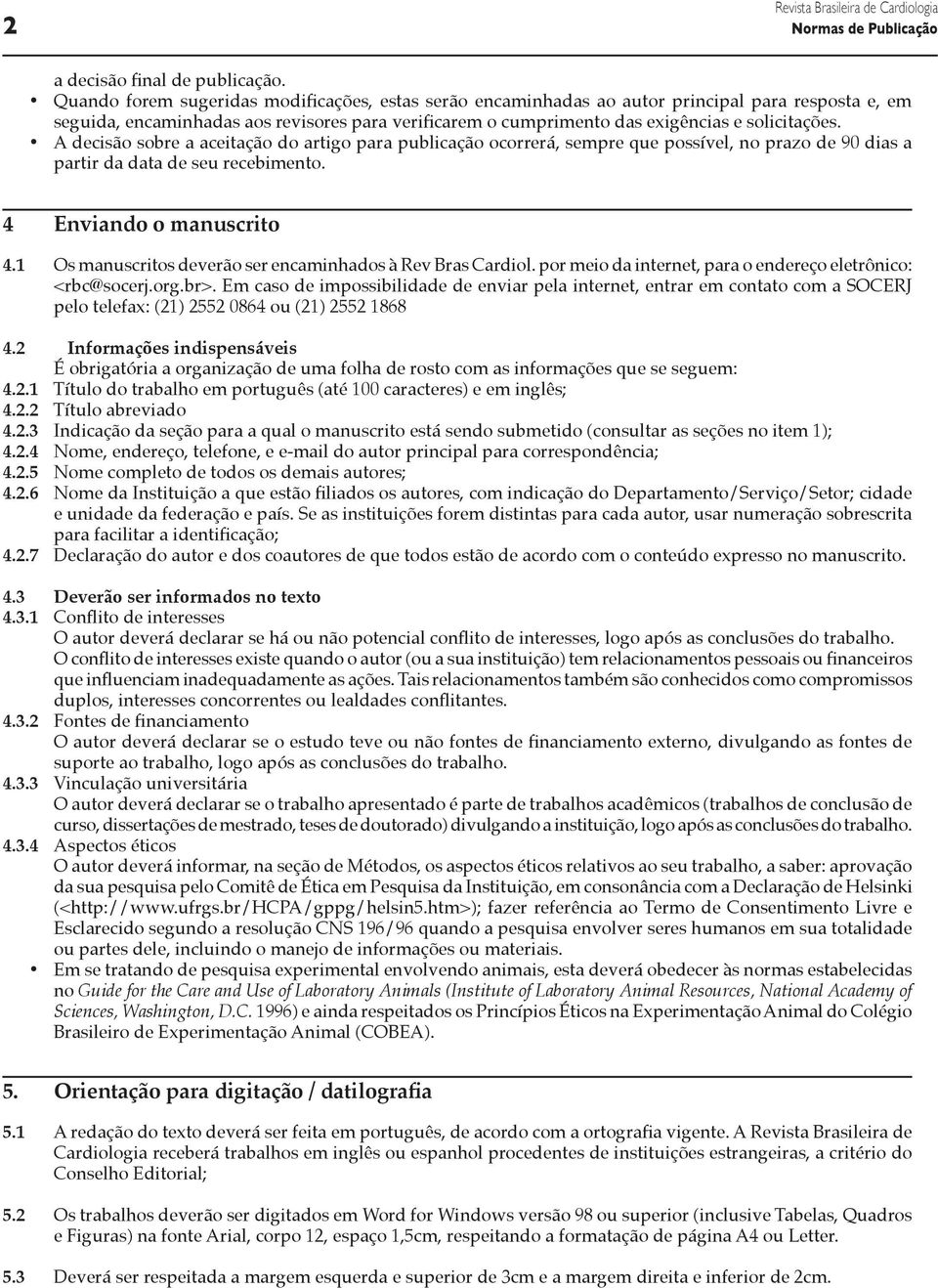 2

Revista Brasileira de Cardiologia
Normas de Publicação

a decisão final de publicação.

• Quando forem sugeridas modificações, estas serão encaminhadas ao autor principal para resposta e, em seguida, encaminhadas aos revisores para verificarem o cumprimento das exigências e solicitações.

• A decisão sobre a aceitação do artigo para publicação ocorrerá, sempre que possível, no prazo de 90 dias a partir da data de seu recebimento.

4 Enviando o manuscrito

4.1 Os manuscritos deverão ser encaminhados à Rev Bras Cardiol. por meio da internet, para o endereço eletrônico: <rbc@socerj.org.br>. Em caso de impossibilidade de enviar pela internet, entrar em contato com a SOCERJ pelo telefax: (21) 2552 0864 ou (21) 2552 1868

4.2 Informações indispensáveis
É obrigatória a organização de uma folha de rosto com as informações que se seguem:

4.2.1 Título do trabalho em português (até 100 caracteres) e em inglês;

4.2.2 Título abreviado

4.2.3 Indicação da seção para a qual o manuscrito está sendo submetido (consultar as seções no item 1);

4.2.4 Nome, endereço, telefone, e e-mail do autor principal para correspondência;

4.2.5 Nome completo de todos os demais autores;

4.2.6 Nome da Instituição a que estão filiados os autores, com indicação do Departamento/Serviço/Setor; cidade e unidade da federação e país. Se as instituições forem distintas para cada autor, usar numeração sobrescrita para facilitar a identificação;

4.2.7 Declaração do autor e dos coautores de que todos estão de acordo com o conteúdo expresso no manuscrito.

4.3 Deverão ser informados no texto

4.3.1 Conflito de interesses
O autor deverá declarar se há ou não potencial conflito de interesses, logo após as conclusões do trabalho. O conflito de interesses existe quando o autor (ou a sua instituição) tem relacionamentos pessoais ou financeiros que influenciam inadequadamente as ações. Tais relacionamentos também são conhecidos como compromissos duplos, interesses concorrentes ou lealdades conflitantes.

4.3.2 Fontes de financiamento
O autor deverá declarar se o estudo teve ou não fontes de financiamento externo, divulgando as fontes de suporte ao trabalho, logo após as conclusões do trabalho.

4.3.3 Vinculação universitária
O autor deverá declarar se o trabalho apresentado é parte de trabalhos acadêmicos (trabalhos de conclusão de curso, dissertações de mestrado, teses de doutorado) divulgando a instituição, logo após as conclusões do trabalho.

4.3.4 Aspectos éticos
O autor deverá informar, na seção de Métodos, os aspectos éticos relativos ao seu trabalho, a saber: aprovação da sua pesquisa pelo Comitê de Ética em Pesquisa da Instituição, em consonância com a Declaração de Helsinki (<http://www.ufrgs.br/HCPA/gppg/helsin5.htm>); fazer referência ao Termo de Consentimento Livre e Esclarecido segundo a resolução CNS 196/96 quando a pesquisa envolver seres humanos em sua totalidade ou partes dele, incluindo o manejo de informações ou materiais.

• Em se tratando de pesquisa experimental envolvendo animais, esta deverá obedecer às normas estabelecidas no Guide for the Care and Use of Laboratory Animals (Institute of Laboratory Animal Resources, National Academy of Sciences, Washington, D.C. 1996) e ainda respeitados os Princípios Éticos na Experimentação Animal do Colégio Brasileiro de Experimentação Animal (COBEA).

5. Orientação para digitação / datilografia

5.1 A redação do texto deverá ser feita em português, de acordo com a ortografia vigente. A Revista Brasileira de Cardiologia receberá trabalhos em inglês ou espanhol procedentes de instituições estrangeiras, a critério do Conselho Editorial;

5.2 Os trabalhos deverão ser digitados em Word for Windows versão 98 ou superior (inclusive Tabelas, Quadros e Figuras) na fonte Arial, corpo 12, espaço 1,5cm, respeitando a formatação de página A4 ou Letter.

5.3 Deverá ser respeitada a margem esquerda e superior de 3cm e a margem direita e inferior de 2cm.